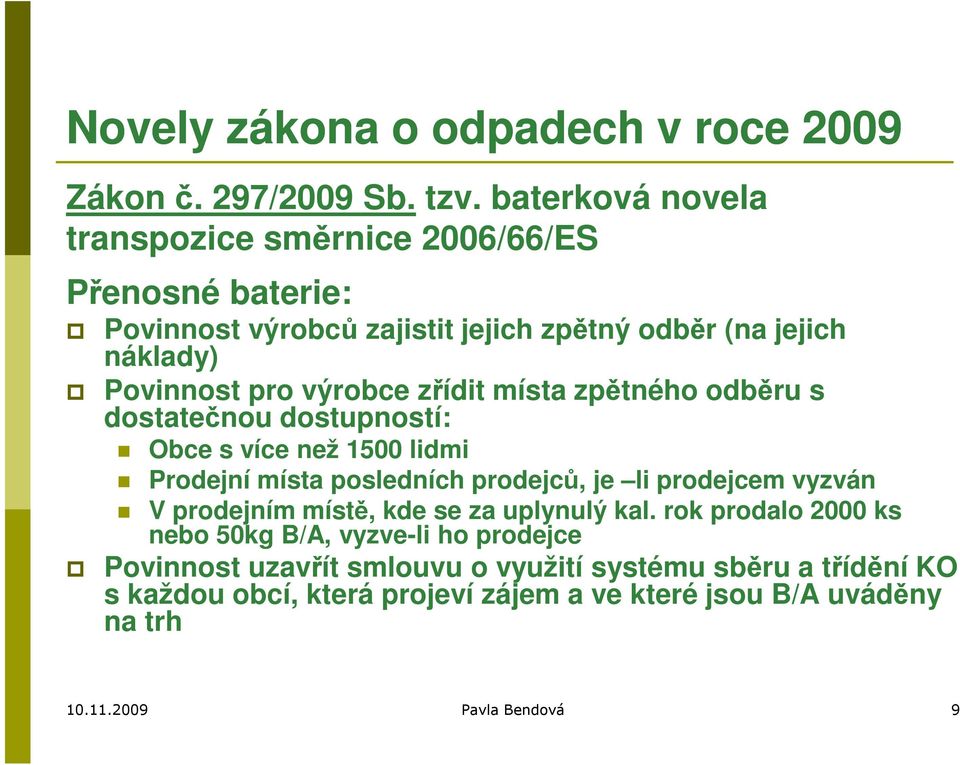 Novely zákona o odpadech v roce 2009

Zákon č. 297/2009 Sb. tzv. baterková novela transpozice směrnice 2006/66/ES

Přenosné baterie:

Povinnost výrobců zajistit jejich zpětný odběr (na jejich náklady)

Povinnost pro výrobce zřídit místa zpětného odběru s dostatečnou dostupností:

Obce s více než 1500 lidmi

Prodejní místa posledních prodejců, je –li prodejcem vyzván

V prodejním místě, kde se za uplynulý kal. rok prodalo 2000 ks nebo 50kg B/A, vyzve-li ho prodejce

Povinnost uzavřít smlouvu o využití systému sběru a třídění KO s každou obcí, která projeví zájem a ve které jsou B/A uváděny na trh

10.11.2009 Pavla Bendová 9